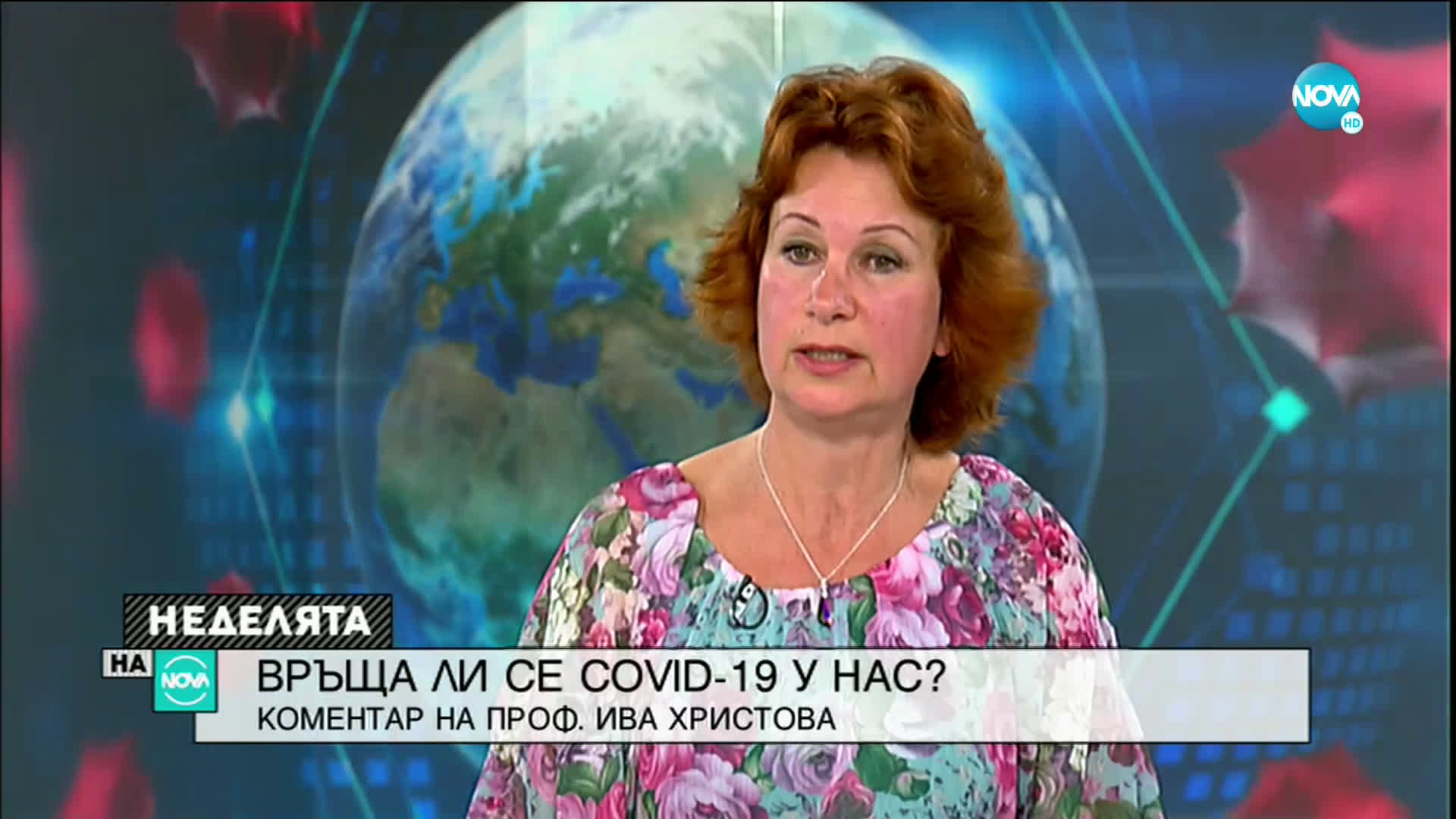 NOVA HD

НЕДЕЛЯТА НА NOVA

ВРЪЩА ЛИ СЕ COVID-19 У НАС?
КОМЕНТАР НА ПРОФ. ИВА ХРИСТОВА